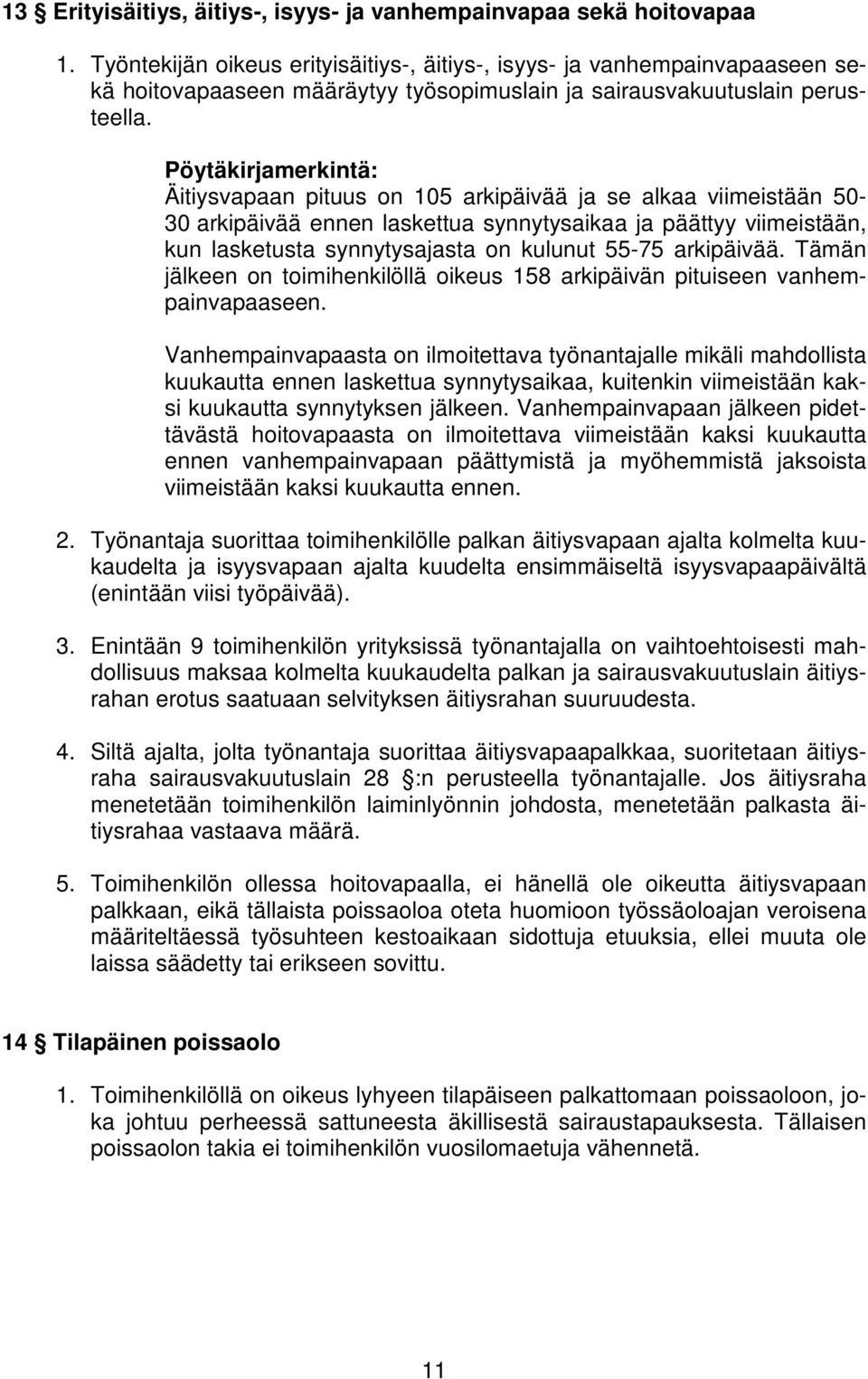 13 § Erityisäitiys, äitiys-, isyys- ja vanhempainvapaa sekä hoitovapaa

1. Työntekijän oikeus erityisäitiys-, äitiys-, isyys- ja vanhempainvapaaseen sekä hoitovapaaseen määräytyy työsopimuslain ja sairausvakuutuslain perusteella.

Pöytäkirjamerkintä:
Äitiysvapaan pituus on 105 arkipäivää ja se alkaa viimeistään 50-30 arkipäivää ennen laskettua synnytysaikaa ja päättyy viimeistään, kun lasketusta synnytysajasta on kulunut 55-75 arkipäivää. Tämän jälkeen on toimihenkilöllä oikeus 158 arkipäivän pituiseen vanhempainvapaaseen.

Vanhempainvapaasta on ilmoitettava työnantajalle mikäli mahdollista kuukautta ennen laskettua synnytysaikaa, kuitenkin viimeistään kaksi kuukautta synnytyksen jälkeen. Vanhempainvapaan jälkeen pidettävästä hoitovapaasta on ilmoitettava viimeistään kaksi kuukautta ennen vanhempainvapaan päättymistä ja myöhemmistä jaksoista viimeistään kaksi kuukautta ennen.

2. Työnantaja suorittaa toimihenkilölle palkan äitiysvapaan ajalta kolmelta kuukaudelta ja isyysvapaan ajalta kuudelta ensimmäiseltä isyysvapaapäivältä (enintään viisi työpäivää).

3. Enintään 9 toimihenkilön yrityksissä työnantajalla on vaihtoehtoisesti mahdollisuus maksaa kolmelta kuukaudelta palkan ja sairausvakuutuslain äitiysrahan erotus saatuaan selvityksen äitiysrahan suuruudesta.

4. Siltä ajalta, jolta työnantaja suorittaa äitiysvapaapalkkaa, suoritetaan äitiysraha sairausvakuutuslain 28 §:n perusteella työnantajalle. Jos äitiysraha menetetään toimihenkilön laiminlyönnin johdosta, menetetään palkasta äitiysrahaa vastaava määrä.

5. Toimihenkilön ollessa hoitovapaalla, ei hänellä ole oikeutta äitiysvapaan palkkaan, eikä tällaista poissaoloa oteta huomioon työssäoloajan veroisena määriteltäessä työsuhteen kestoaikaan sidottuja etuuksia, ellei muuta ole laissa säädetty tai erikseen sovittu.

14 § Tilapäinen poissaolo

1. Toimihenkilöllä on oikeus lyhyeen tilapäiseen palkattomaan poissaoloon, joka johtuu perheessä sattuneesta äkillisestä sairaustapauksesta. Tällaisen poissaolon takia ei toimihenkilön vuosilomaetuja vähennetä.

11